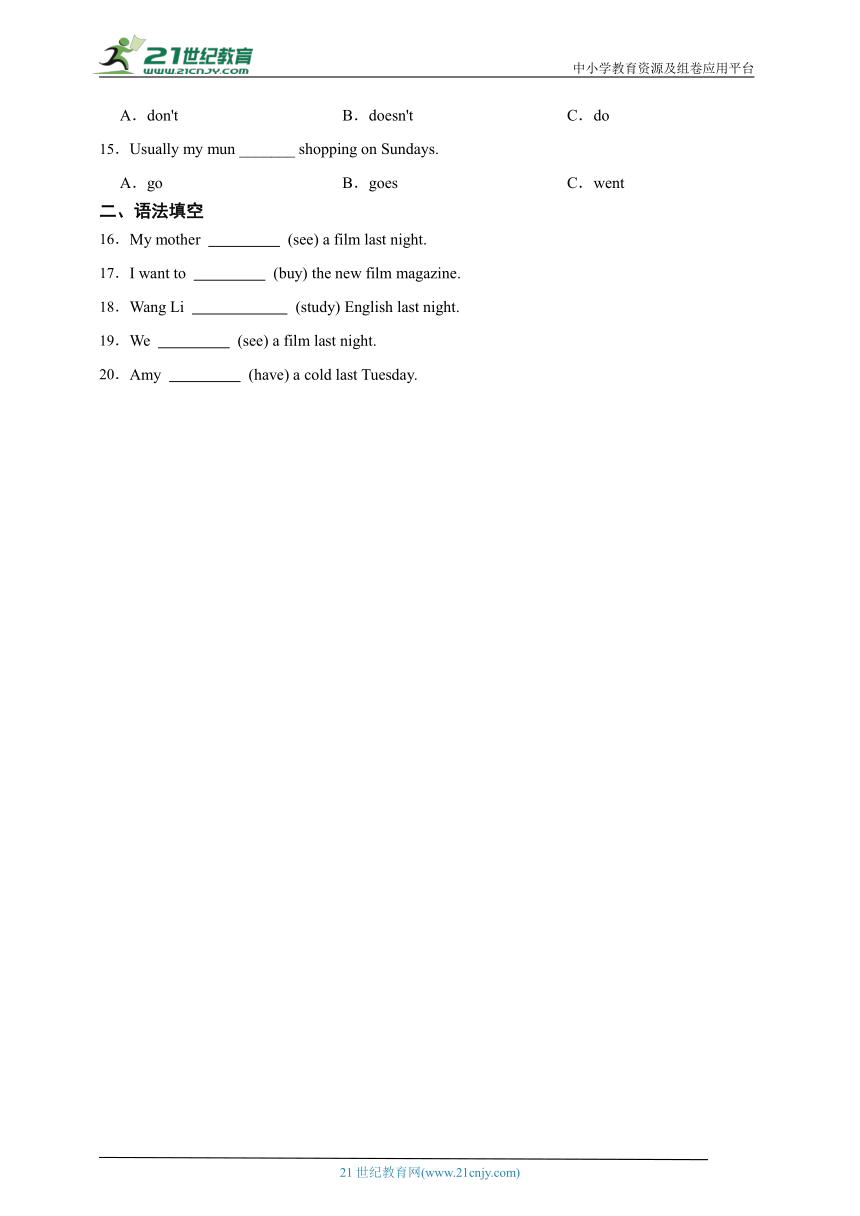 21世纪教育
www.21cnjy.com
中小学教育资源及组卷应用平台

A．don't　　B．doesn't　　C．do

15．Usually my mun _______ shopping on Sundays.

A．go　　B．goes　　C．went

二、语法填空

16．My mother _________ (see) a film last night.

17．I want to _________ (buy) the new film magazine.

18．Wang Li ____________ (study) English last night.

19．We _________ (see) a film last night.

20．Amy _________ (have) a cold last Tuesday.

21 世纪教育网(www.21cnjy.com)